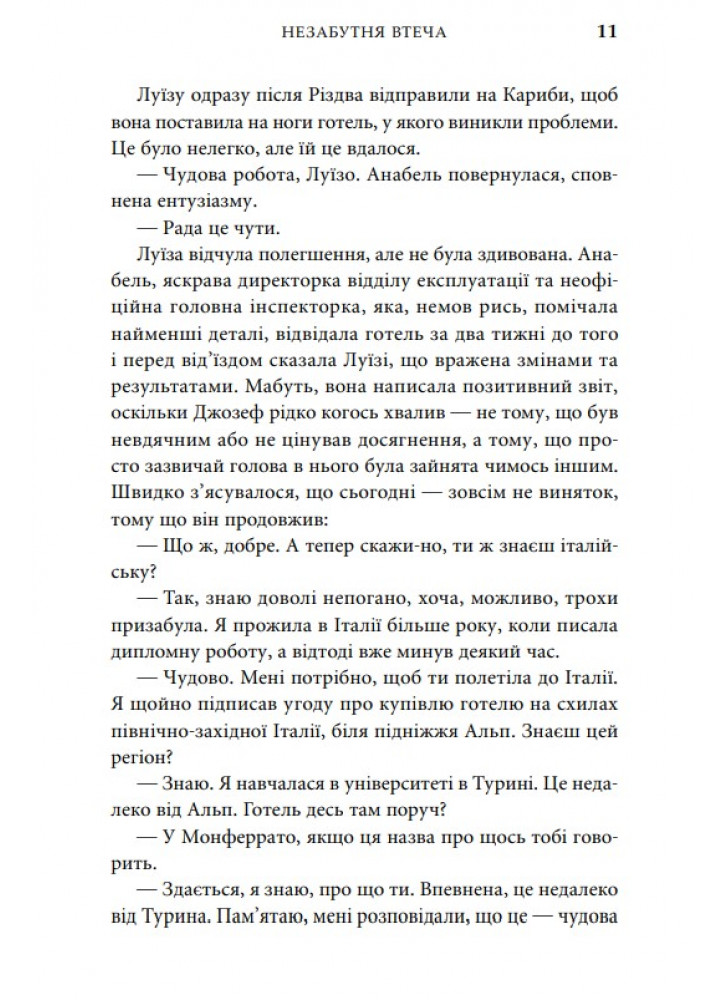 НЕЗАБУТНЯ ВТЕЧА 11

Луїзу одразу після Різдва відправили на Кариби, щоб вона поставила на ноги готель, у якого виникли проблеми. Це було нелегко, але їй це вдалося.

— Чудова робота, Луїзо. Анабель повернулася, сповнена ентузіазму.

— Рада це чути.

Луїза відчула полегшення, але не була здивована. Анабель, яскрава директорка відділу експлуатації та неофіційна головна інспекторка, яка, немов рись, помічала найменші деталі, відвідала готель за два тижні до того і перед від'їздом сказала Луїзі, що вражена змінами та результатами. Мабуть, вона написала позитивний звіт, оскільки Джозеф рідко когось хвалив — не тому, що був невдячним або не цінував досягнення, а тому, що просто зазвичай голова в нього була зайнята чимось іншим. Швидко з'ясувалося, що сьогодні — зовсім не виняток, тому що він продовжив:

— Що ж, добре. А тепер скажи-но, ти ж знаєш італійську?

— Так, знаю доволі непогано, хоча, можливо, трохи призабула. Я прожила в Італії більше року, коли писала дипломну роботу, а відтоді вже минув деякий час.

— Чудово. Мені потрібно, щоб ти полетіла до Італії. Я щойно підписав угоду про купівлю готелю на схилах північно-західної Італії, біля підніжжя Альп. Знаєш цей регіон?

— Знаю. Я навчалася в університеті в Турині. Це недалеко від Альп. Готель десь там поруч?

— У Монферрато, якщо ця назва про щось тобі говорить.

— Здається, я знаю, про що ти. Впевнена, це недалеко від Турина. Пам'ятаю, мені розповідали, що це — чудова